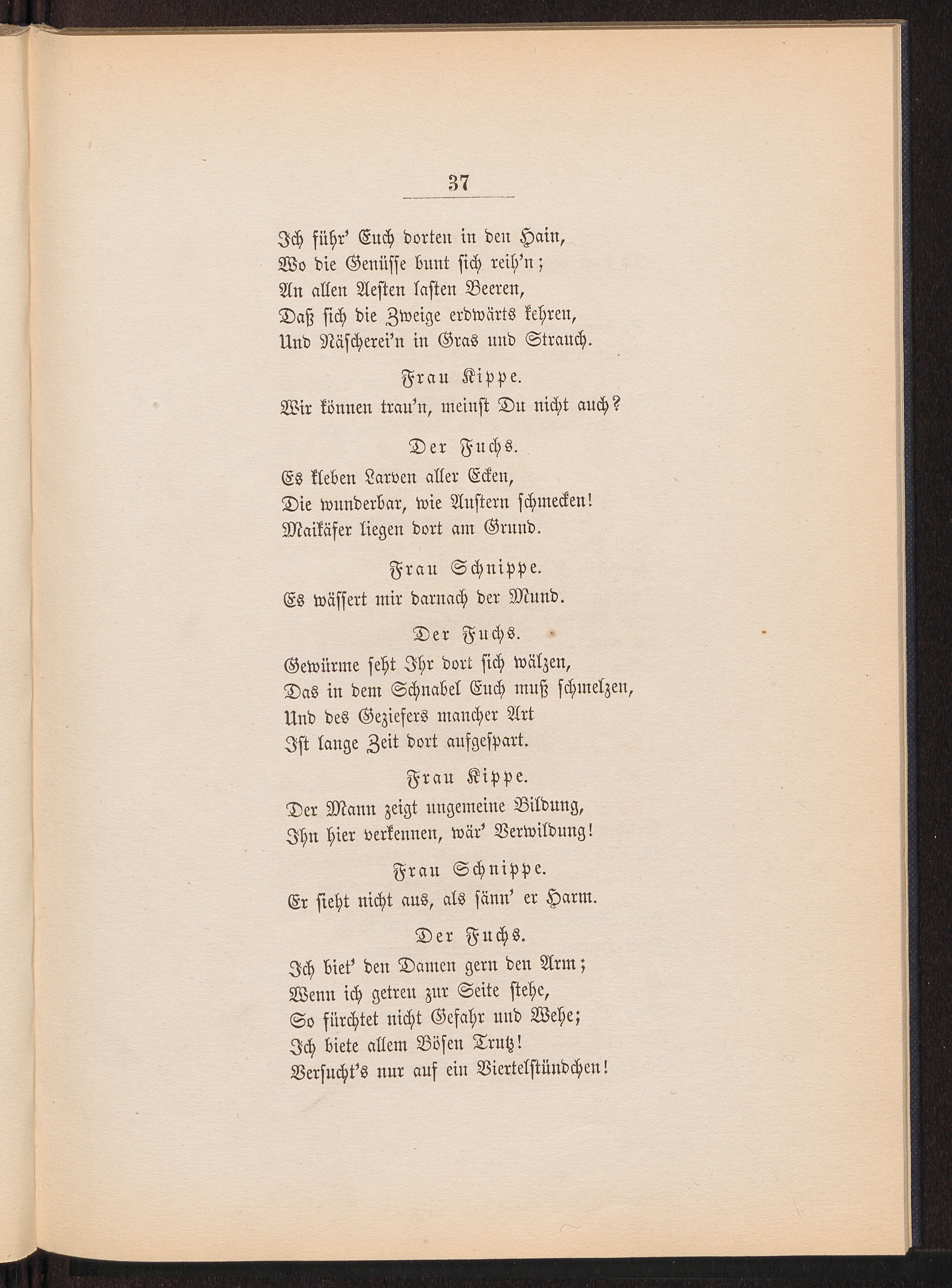 37

Ich führ' Euch dorten in den Hain,
Wo die Genüsse bunt sich reih'n;
An allen Aesten lasten Beeren,
Daß sich die Zweige erdwärts kehren,
Und Näscherei'n in Gras und Strauch.

Frau Kippe.
Wir können trau'n, meinst Du nicht auch?

Der Fuchs.
Es kleben Larven aller Ecken,
Die wunderbar, wie Austern schmecken!
Maikäfer liegen dort am Grund.

Frau Schnippe.
Es wässert mir darnach der Mund.

Der Fuchs.
Gewürme seht Ihr dort sich wälzen,
Das in dem Schnabel Euch muß schmelzen,
Und des Geziefers mancher Art
Ist lange Zeit dort aufgespart.

Frau Kippe.
Der Mann zeigt ungemeine Bildung,
Ihn hier verkennen, wär' Verwildung!

Frau Schnippe.
Er sieht nicht aus, als sänn' er Harm.

Der Fuchs.
Ich biet' den Damen gern den Arm;
Wenn ich getreu zur Seite stehe,
So fürchtet nicht Gefahr und Wehe;
Ich biete allem Bösen Trutz!
Versucht's nur auf ein Viertelstündchen!